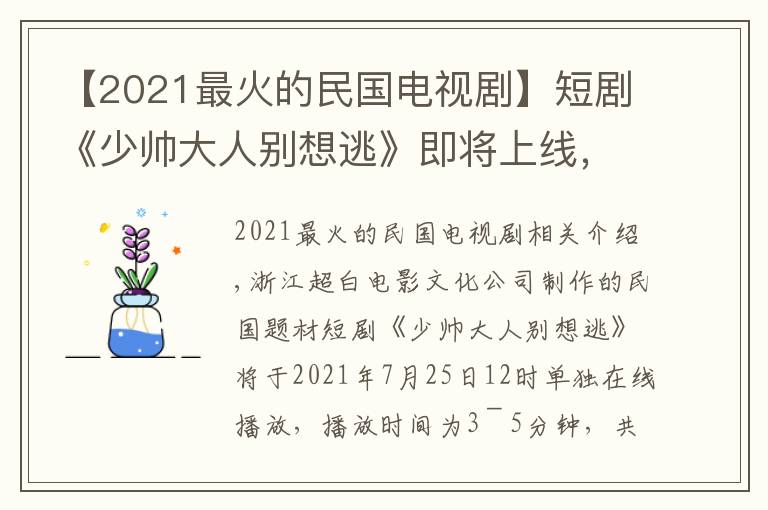 【2021最火的民国电视剧】短剧《少帅大人别想逃》即将上线，

2021最火的民国电视剧相关介绍，浙江超白电影文化公司制作的民国题材短剧《少帅大人别想逃》将于2021年7月25日12时单独在线播放，播放时间为3¯5分钟，共